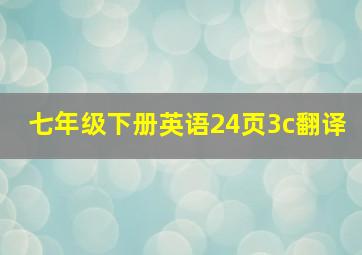 七年级下册英语24页3c翻译